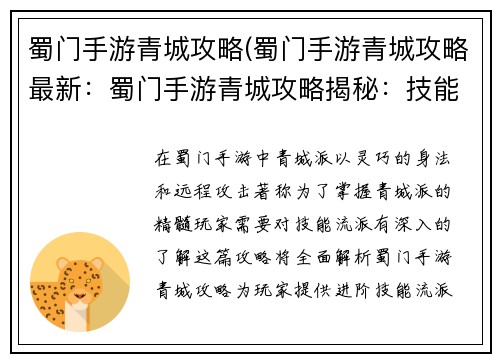 蜀门手游青城攻略(蜀门手游青城攻略最新：蜀门手游青城攻略揭秘：技能

在蜀门手游中青城派以灵巧的身法和远程攻击著称为了掌握青城派的精髓玩家需要对技能流派有深入的了解这篇攻略将全面解析蜀门手游青城攻略为玩家提供进阶技能流派